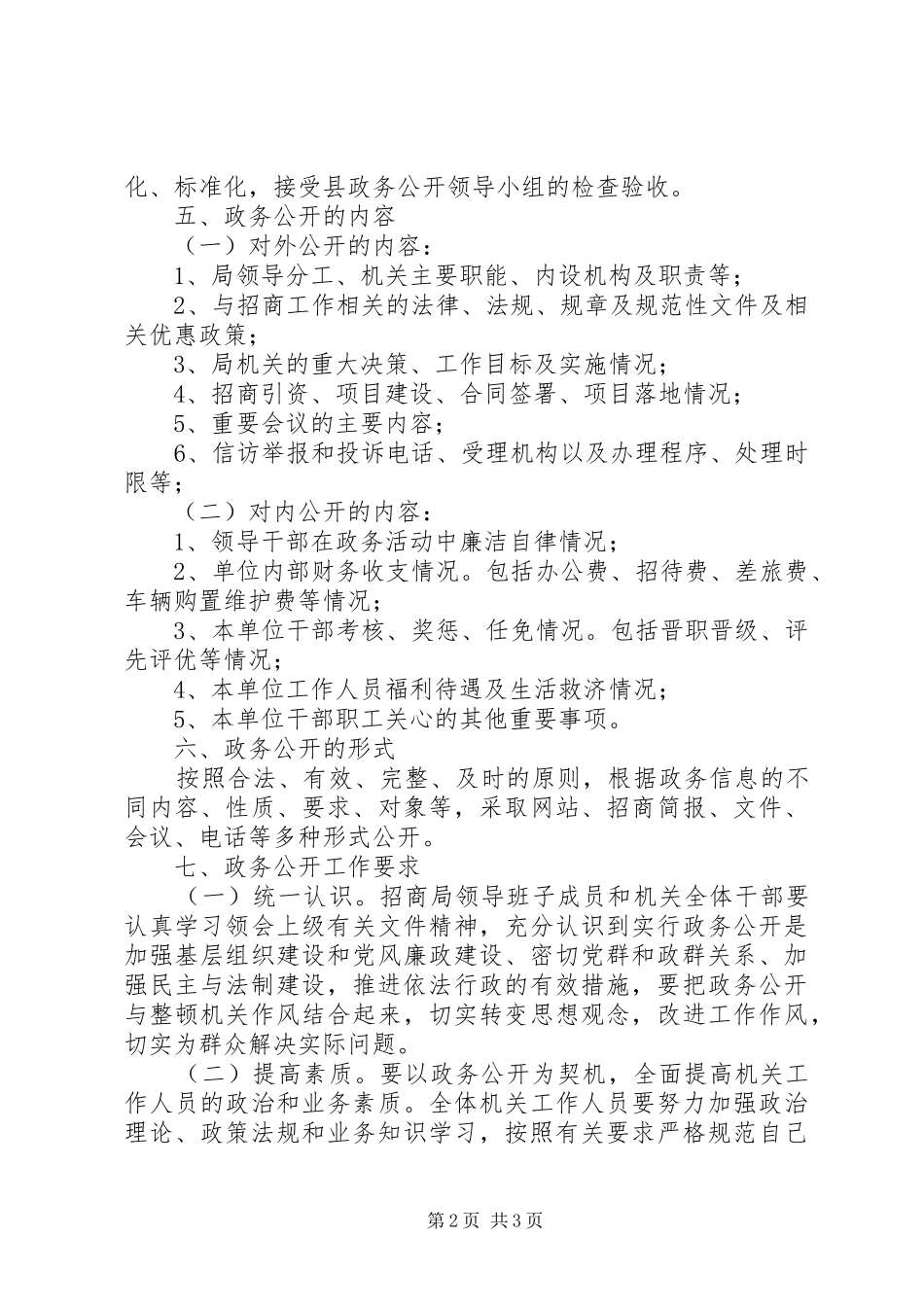 化、标准化，接受县政务公开领导小组的检查验收。

五、政务公开的内容

（一）对外公开的内容：

1、局领导分工、机关主要职能、内设机构及职责等；

2、与招商工作相关的法律、法规、规章及规范性文件及相关优惠政策；

3、局机关的重大决策、工作目标及实施情况；

4、招商引资、项目建设、合同签署、项目落地情况；

5、重要会议的主要内容；

6、信访举报和投诉电话、受理机构以及办理程序、处理时限等；

（二）对内公开的内容：

1、领导干部在政务活动中廉洁自律情况；

2、单位内部财务收支情况。包括办公费、招待费、差旅费、车辆购置维护费等情况；

3、本单位干部考核、奖惩、任免情况。包括晋职晋级、评先评优等情况；

4、本单位工作人员福利待遇及生活救济情况；

5、本单位干部职工关心的其他重要事项。

六、政务公开的形式

按照合法、有效、完整、及时的原则，根据政务信息的不同内容、性质、要求、对象等，采取网站、招商简报、文件、会议、电话等多种形式公开。

七、政务公开工作要求

（一）统一认识。招商局领导班子成员和机关全体干部要认真学习领会上级有关文件精神，充分认识到实行政务公开是加强基层组织建设和党风廉政建设、密切党群和政群关系、加强民主与法制建设，推进依法行政的有效措施，要把政务公开与整顿机关作风结合起来，切实转变思想观念，改进工作作风，切实为群众解决实际问题。

（二）提高素质。要以政务公开为契机，全面提高机关工作人员的政治和业务素质。全体机关工作人员要努力加强政治理论、政策法规和业务知识学习，按照有关要求严格规范自己

第2页 共3页